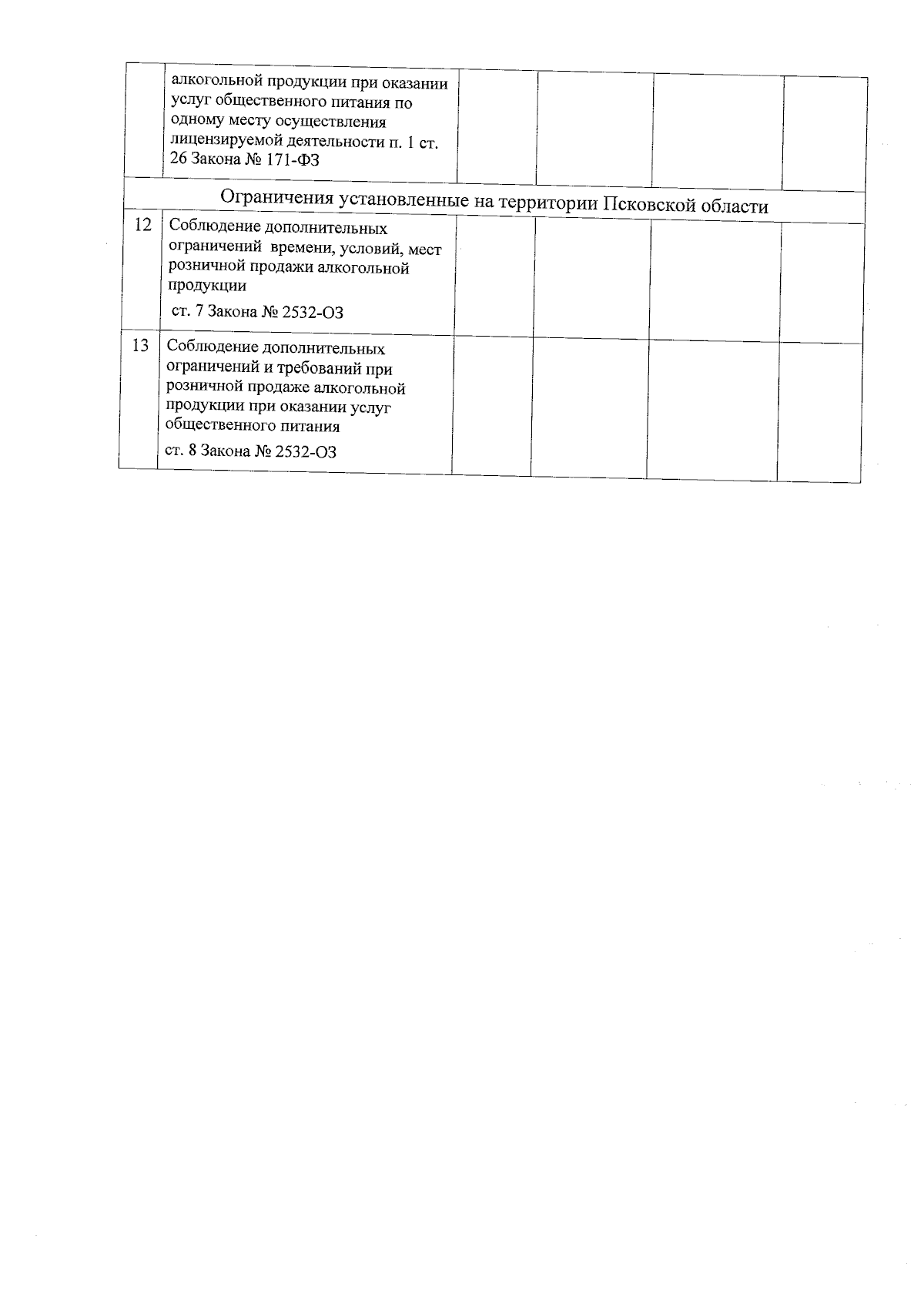 |  | алкогольной продукции при оказании услуг общественного питания по одному месту осуществления лицензируемой деятельности п. 1 ст. 26 Закона № 171-ФЗ |  |  |  |  |
|---|---|---|---|---|---|
| Ограничения установленные на территории Псковской области |  |  |  |  |  |
| 12 | Соблюдение дополнительных ограничений времени, условий, мест розничной продажи алкогольной продукции ст. 7 Закона № 2532-ОЗ |  |  |  |  |
| 13 | Соблюдение дополнительных ограничений и требований при розничной продаже алкогольной продукции при оказании услуг общественного питания ст. 8 Закона № 2532-ОЗ |  |  |  |  |